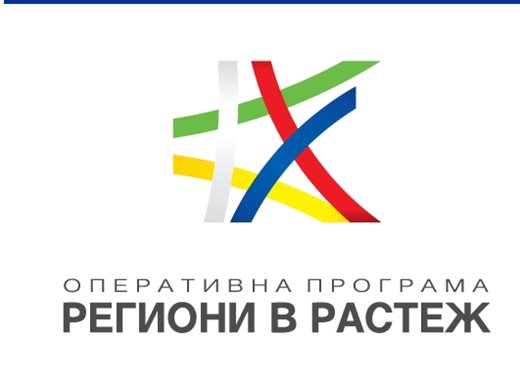 ОПЕРАТИВНА ПРОГРАМА
РЕГИОНИ В РАСТЕЖ